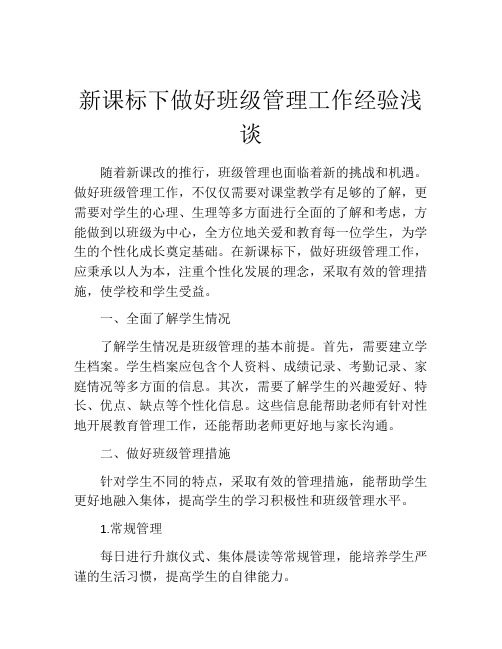 新课标下做好班级管理工作经验浅谈

随着新课改的推行，班级管理也面临着新的挑战和机遇。做好班级管理工作，不仅仅需要对课堂教学有足够的了解，更需要对学生的心理、生理等多方面进行全面的了解和考虑，方能做到以班级为中心，全方位地关爱和教育每一位学生，为学生的个性化成长奠定基础。在新课标下，做好班级管理工作，应秉承以人为本，注重个性化发展的理念，采取有效的管理措施，使学校和学生受益。

一、全面了解学生情况

了解学生情况是班级管理的基本前提。首先，需要建立学生档案。学生档案应包含个人资料、成绩记录、考勤记录、家庭情况等多方面的信息。其次，需要了解学生的兴趣爱好、特长、优点、缺点等个性化信息。这些信息能帮助老师有针对性地开展教育管理工作，还能帮助老师更好地与家长沟通。

二、做好班级管理措施

针对学生不同的特点，采取有效的管理措施，能帮助学生更好地融入集体，提高学生的学习积极性和班级管理水平。

1.常规管理

每日进行升旗仪式、集体晨读等常规管理，能培养学生严谨的生活习惯，提高学生的自律能力。